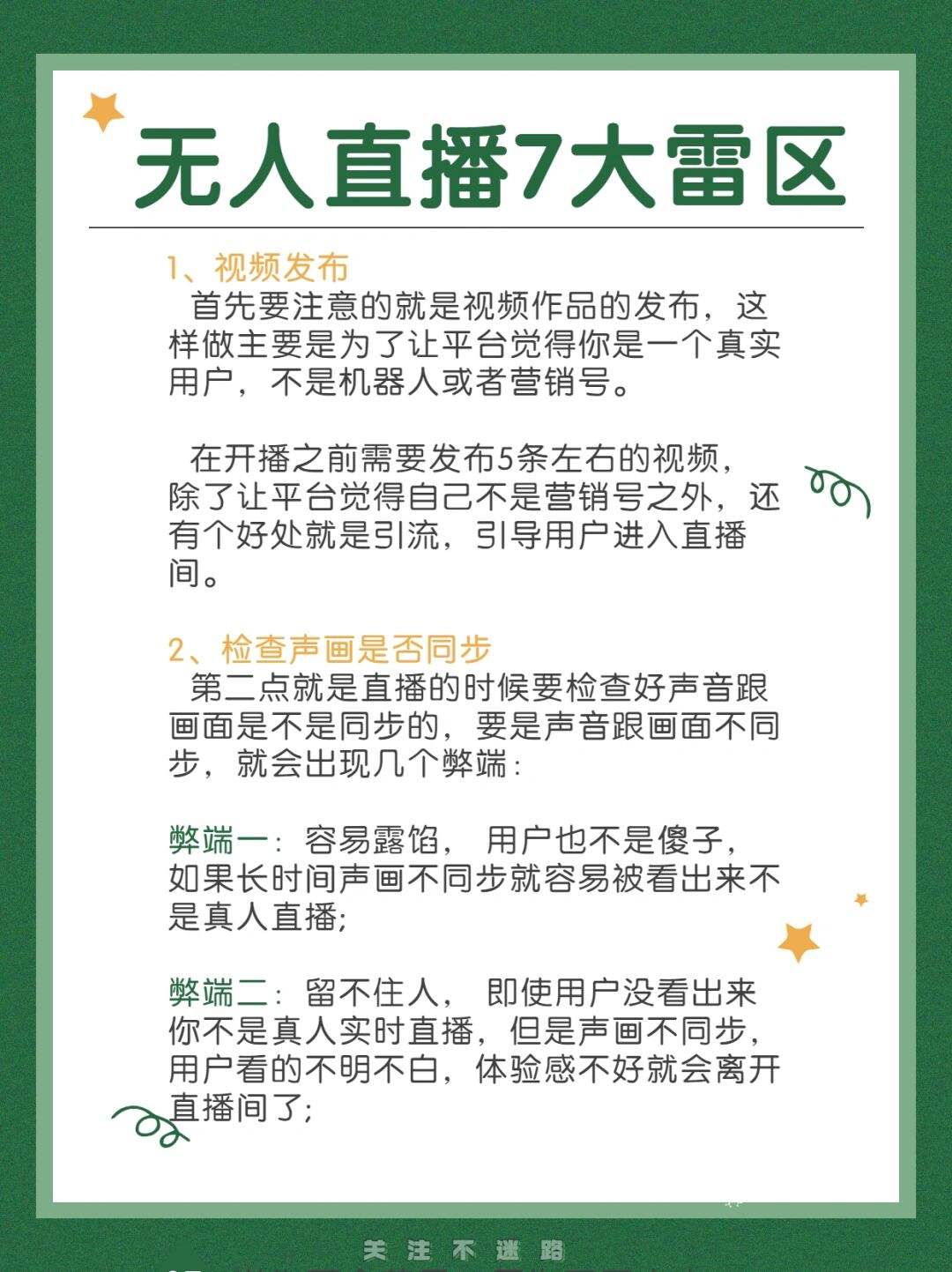 无人直播7大雷区

1、视频发布
首先要注意的就是视频作品的发布，这样做主要是为了让平台觉得你是一个真实用户，不是机器人或者营销号。

在开播之前需要发布5条左右的视频，除了让平台觉得自己不是营销号之外，还有个好处就是引流，引导用户进入直播间。

2、检查声画是否同步
第二点就是直播的时候要检查好声音跟画面是不是同步的，要是声音跟画面不同步，就会出现几个弊端：

弊端一：容易露馅，用户也不是傻子，如果长时间声画不同步就容易被看出来不是真人直播；

弊端二：留不住人，即使用户没看出来你不是真人实时直播，但是声画不同步，用户看的不明不白，体验感不好就会离开直播间了；

关注不迷路